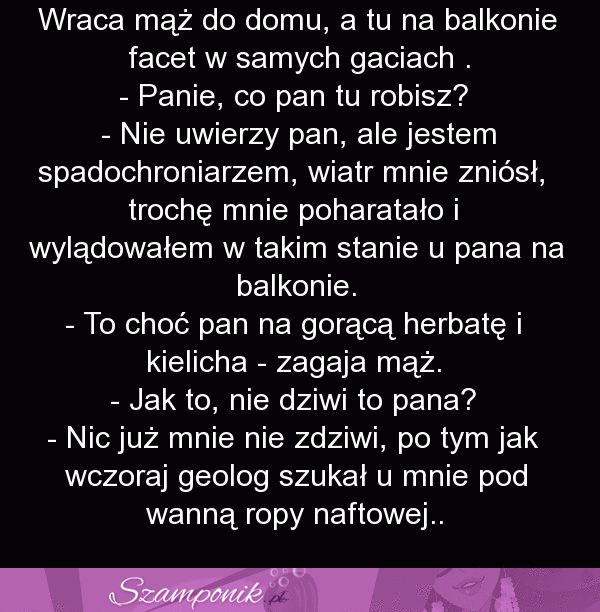 Wraca mąż do domu, a tu na balkonie facet w samych gaciach .
- Panie, co pan tu robisz?
- Nie uwierzy pan, ale jestem spadochroniarzem, wiatr mnie zniósł, trochę mnie poharatało i wylądowałem w takim stanie u pana na balkonie.
- To choć pan na gorącą herbatę i kielicha - zagaja mąż.
- Jak to, nie dziwi to pana?
- Nic już mnie nie zdziwi, po tym jak wczoraj geolog szukał u mnie pod wanną ropy naftowej..

Szamponik.pl